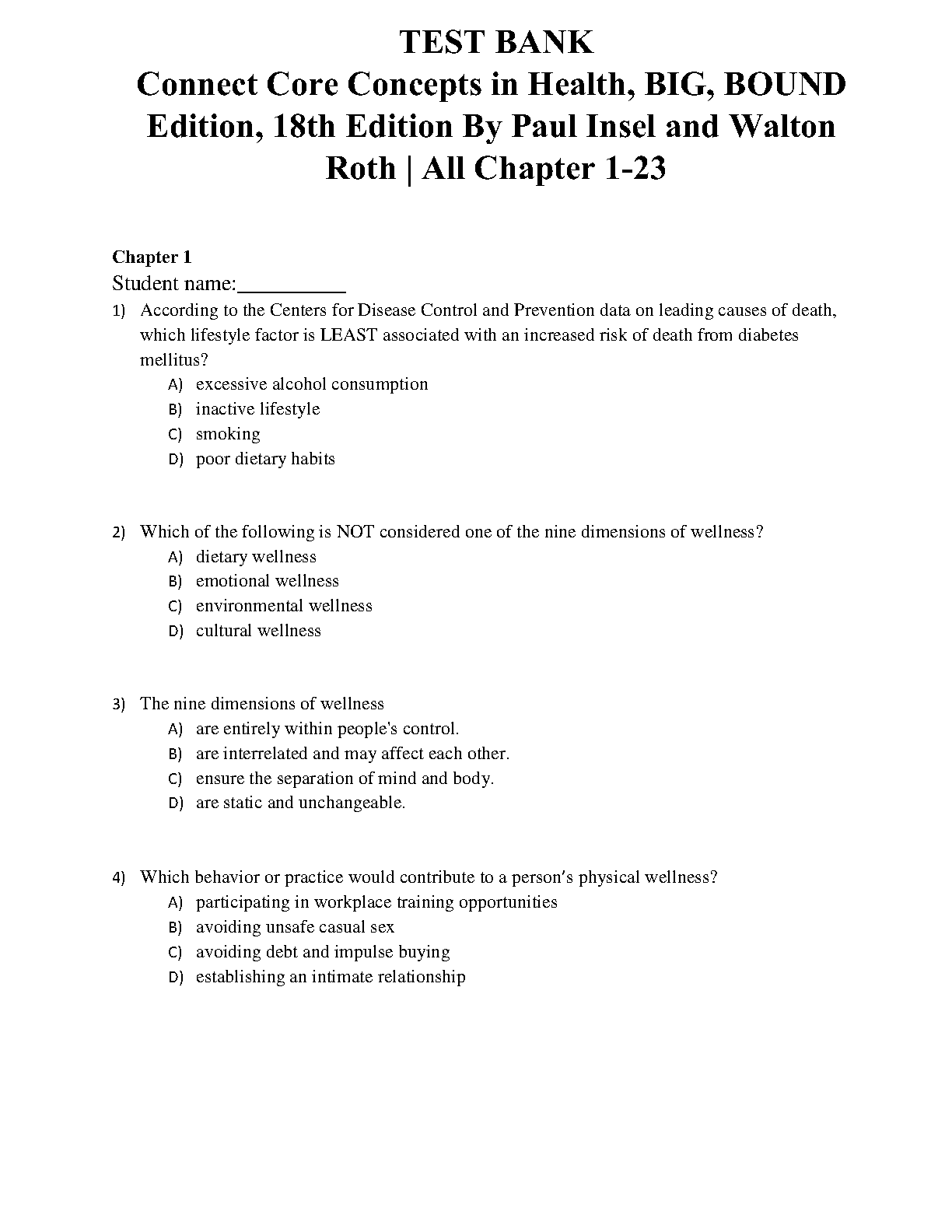 TEST BANK
Connect Core Concepts in Health, BIG, BOUND Edition, 18th Edition By Paul Insel and Walton Roth | All Chapter 1-23

Chapter 1
Student name:__________

1) According to the Centers for Disease Control and Prevention data on leading causes of death, which lifestyle factor is LEAST associated with an increased risk of death from diabetes mellitus?
A) excessive alcohol consumption
B) inactive lifestyle
C) smoking
D) poor dietary habits

2) Which of the following is NOT considered one of the nine dimensions of wellness?
A) dietary wellness
B) emotional wellness
C) environmental wellness
D) cultural wellness

3) The nine dimensions of wellness
A) are entirely within people's control.
B) are interrelated and may affect each other.
C) ensure the separation of mind and body.
D) are static and unchangeable.

4) Which behavior or practice would contribute to a person's physical wellness?
A) participating in workplace training opportunities
B) avoiding unsafe casual sex
C) avoiding debt and impulse buying
D) establishing an intimate relationship